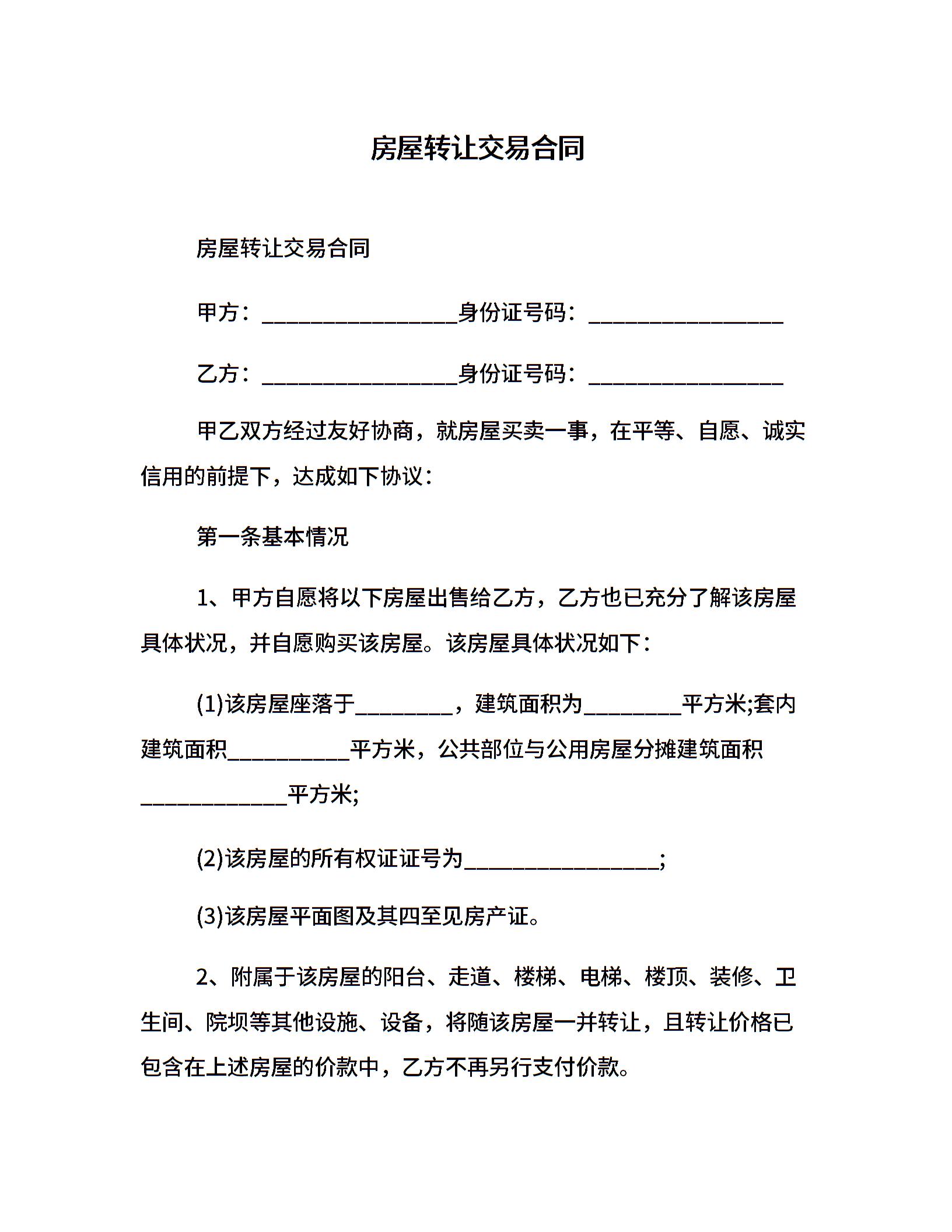 房屋转让交易合同

房屋转让交易合同

甲方：__________________身份证号码：__________________

乙方：__________________身份证号码：__________________

甲乙双方经过友好协商，就房屋买卖一事，在平等、自愿、诚实信用的前提下，达成如下协议：

第一条基本情况

1、甲方自愿将以下房屋出售给乙方，乙方也已充分了解该房屋具体状况，并自愿购买该房屋。该房屋具体状况如下：

(1)该房屋座落于_________，建筑面积为_________平方米;套内建筑面积___________平方米，公共部位与公用房屋分摊建筑面积_____________平方米;

(2)该房屋的所有权证证号为__________________;

(3)该房屋平面图及其四至见房产证。

2、附属于该房屋的阳台、走道、楼梯、电梯、楼顶、装修、卫生间、院坝等其他设施、设备，将随该房屋一并转让，且转让价格已包含在上述房屋的价款中，乙方不再另行支付价款。